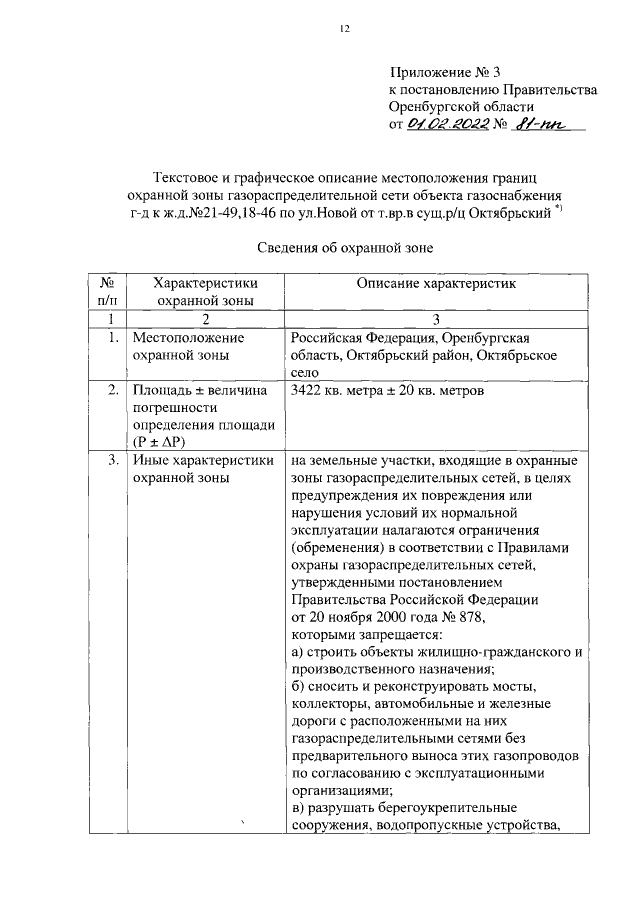 12

Приложение № 3
к постановлению Правительства
Оренбургской области
от 01.02.2022 № 81-пп

Текстовое и графическое описание местоположения границ охранной зоны газораспределительной сети объекта газоснабжения г-д к ж.д.№21-49,18-46 по ул.Новой от т.вр.в сущ.р/ц Октябрьский *)

Сведения об охранной зоне

| № п/п | Характеристики охранной зоны | Описание характеристик |
|---|---|---|
| 1 | 2 | 3 |
| 1. | Местоположение охранной зоны | Российская Федерация, Оренбургская область, Октябрьский район, Октябрьское село |
| 2. | Площадь ± величина погрешности определения площади (P ± ΔP) | 3422 кв. метра ± 20 кв. метров |
| 3. | Иные характеристики охранной зоны | на земельные участки, входящие в охранные зоны газораспределительных сетей, в целях предупреждения их повреждения или нарушения условий их нормальной эксплуатации налагаются ограничения (обременения) в соответствии с Правилами охраны газораспределительных сетей, утвержденными постановлением Правительства Российской Федерации от 20 ноября 2000 года № 878, которыми запрещается: а) строить объекты жилищно-гражданского и производственного назначения; б) сносить и реконструировать мосты, коллекторы, автомобильные и железные дороги с расположенными на них газораспределительными сетями без предварительного выноса этих газопроводов по согласованию с эксплуатационными организациями; в) разрушать берегоукрепительные сооружения, водопропускные устройства, |